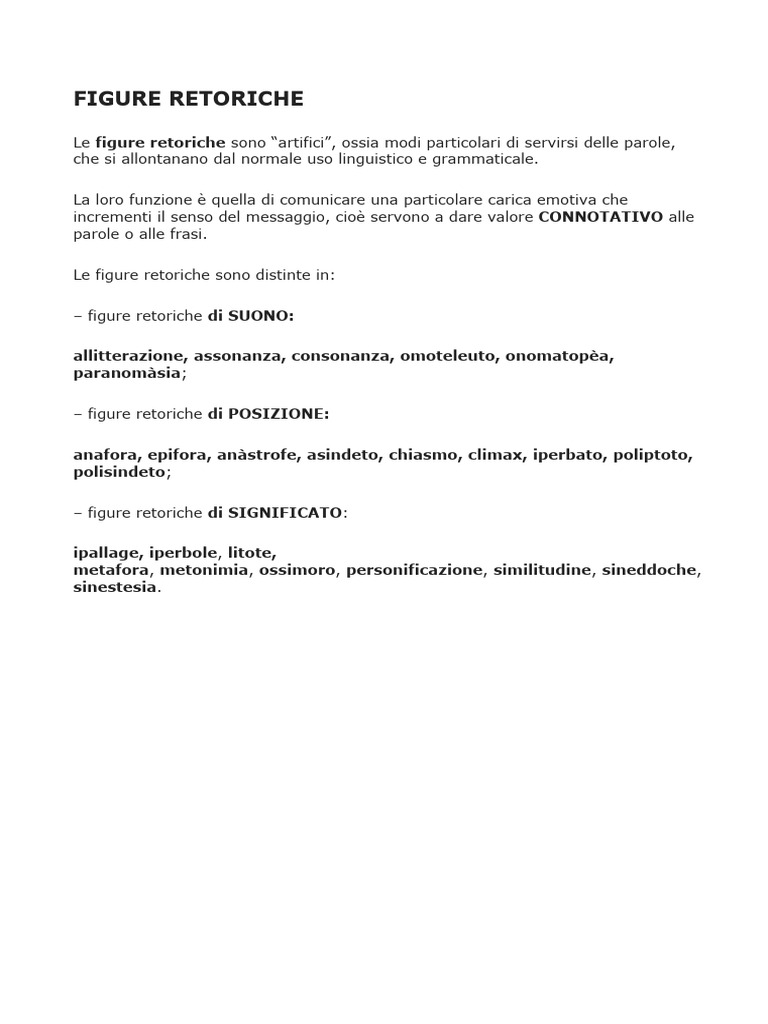 FIGURE RETORICHE

Le figure retoriche sono “artifici”, ossia modi particolari di servirsi delle parole, che si allontanano dal normale uso linguistico e grammaticale.

La loro funzione è quella di comunicare una particolare carica emotiva che incrementi il senso del messaggio, cioè servono a dare valore CONNOTATIVO alle parole o alle frasi.

Le figure retoriche sono distinte in:

– figure retoriche di SUONO:

allitterazione, assonanza, consonanza, omoteleuto, onomatopèa, paranomàsia;

– figure retoriche di POSIZIONE:

anafora, epifora, anàstrofe, asindeto, chiasmo, climax, iperbato, poliptoto, polisindeto;

– figure retoriche di SIGNIFICATO:

ipallage, iperbole, litote,
metafora, metonimia, ossimoro, personificazione, similitudine, sineddoche, sinestesia.